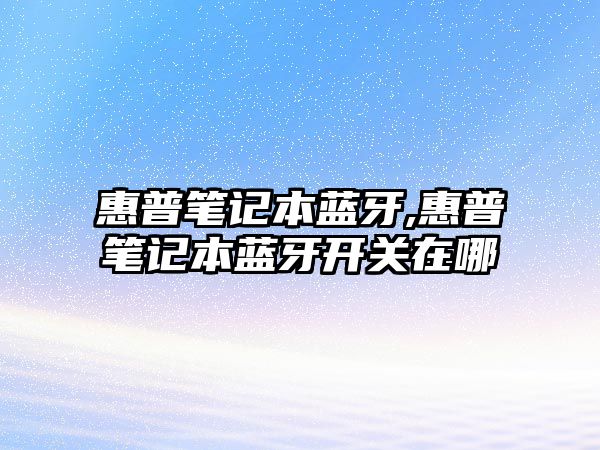 惠普笔记本蓝牙,惠普笔记本蓝牙开关在哪